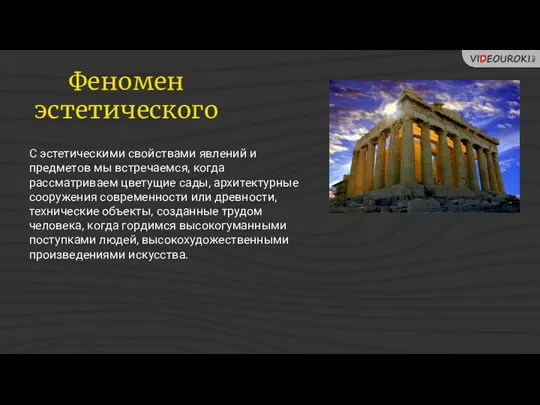 VIDEOUROKI.net

Феномен эстетического

С эстетическими свойствами явлений и предметов мы встречаемся, когда рассматриваем цветущие сады, архитектурные сооружения современности или древности, технические объекты, созданные трудом человека, когда гордимся высокогуманными поступками людей, высокохудожественными произведениями искусства.